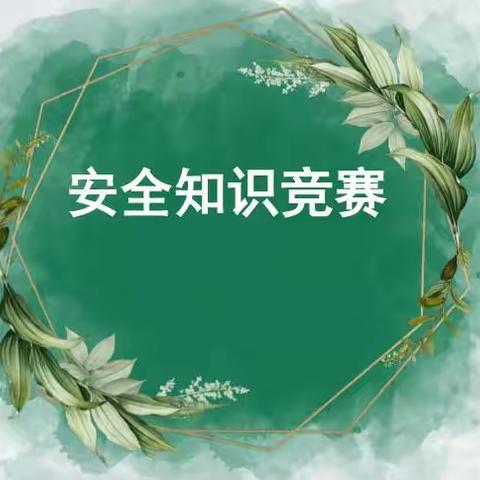 安全知识竞赛